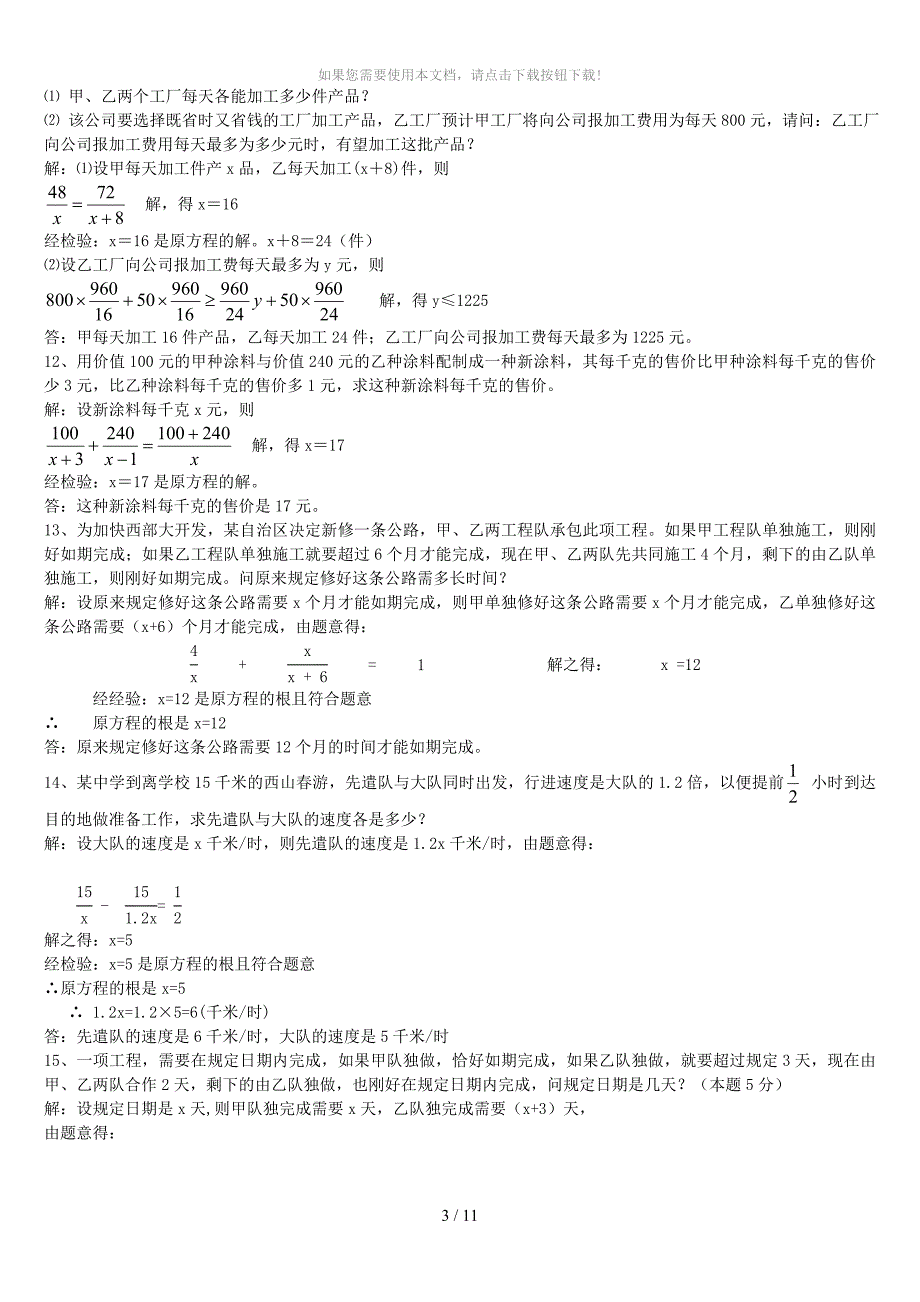 如果您需要使用本文档，请点击下载按钮下载！

⑴ 甲、乙两个工厂每天各能加工多少件产品？
⑵ 该公司要选择既省时又省钱的工厂加工产品，乙工厂预计甲工厂将向公司报加工费用为每天 800 元，请问：乙工厂向公司报加工费用每天最多为多少元时，有望加工这批产品？
解：⑴设甲每天加工件产 x 品，乙每天加工(x＋8)件，则
$\frac{48}{x}=\frac{72}{x+8}$ 解，得 x＝16
经检验：x＝16 是原方程的解。x＋8＝24（件）
⑵设乙工厂向公司报加工费每天最多为 y 元，则
$800\times\frac{960}{16}+50\times\frac{960}{16}\geq\frac{960}{24}y+50\times\frac{960}{24}$ 解，得 y≤1225
答：甲每天加工 16 件产品，乙每天加工 24 件；乙工厂向公司报加工费每天最多为 1225 元。
12、用价值 100 元的甲种涂料与价值 240 元的乙种涂料配制成一种新涂料，其每千克的售价比甲种涂料每千克的售价少 3 元，比乙种涂料每千克的售价多 1 元，求这种新涂料每千克的售价。
解：设新涂料每千克 x 元，则
$\frac{100}{x+3}+\frac{240}{x-1}=\frac{100+240}{x}$ 解，得 x＝17
经检验：x＝17 是原方程的解。
答：这种新涂料每千克的售价是 17 元。
13、为加快西部大开发，某自治区决定新修一条公路，甲、乙两工程队承包此项工程。如果甲工程队单独施工，则刚好如期完成；如果乙工程队单独施工就要超过 6 个月才能完成，现在甲、乙两队先共同施工 4 个月，剩下的由乙队单独施工，则刚好如期完成。问原来规定修好这条公路需多长时间？
解：设原来规定修好这条公路需要 x 个月才能如期完成，则甲单独修好这条公路需要 x 个月才能完成，乙单独修好这条公路需要（x+6）个月才能完成，由题意得：
$\frac{4}{x}+\frac{x}{x+6}=1$ 解之得： x =12
经经验：x=12 是原方程的根且符合题意
∴ 原方程的根是 x=12
答：原来规定修好这条公路需要 12 个月的时间才能如期完成。
14、某中学到离学校 15 千米的西山春游，先遣队与大队同时出发，行进速度是大队的 1.2 倍，以便提前 $\frac{1}{2}$ 小时到达目的地做准备工作，求先遣队与大队的速度各是多少？
解：设大队的速度是 x 千米/时，则先遣队的速度是 1.2x 千米/时，由题意得：
$\frac{15}{x}-\frac{15}{1.2x}=\frac{1}{2}$
解之得：x=5
经检验：x=5 是原方程的根且符合题意
∴原方程的根是 x=5
∴ 1.2x=1.2×5=6(千米/时)
答：先遣队的速度是 6 千米/时，大队的速度是 5 千米/时
15、一项工程，需要在规定日期内完成，如果甲队独做，恰好如期完成，如果乙队独做，就要超过规定 3 天，现在由甲、乙两队合作 2 天，剩下的由乙队独做，也刚好在规定日期内完成，问规定日期是几天？（本题 5 分）
解：设规定日期是 x 天,则甲队独完成需要 x 天，乙队独完成需要（x+3）天，
由题意得：

3 / 11